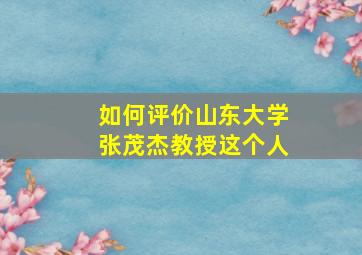 如何评价山东大学
张茂杰教授这个人